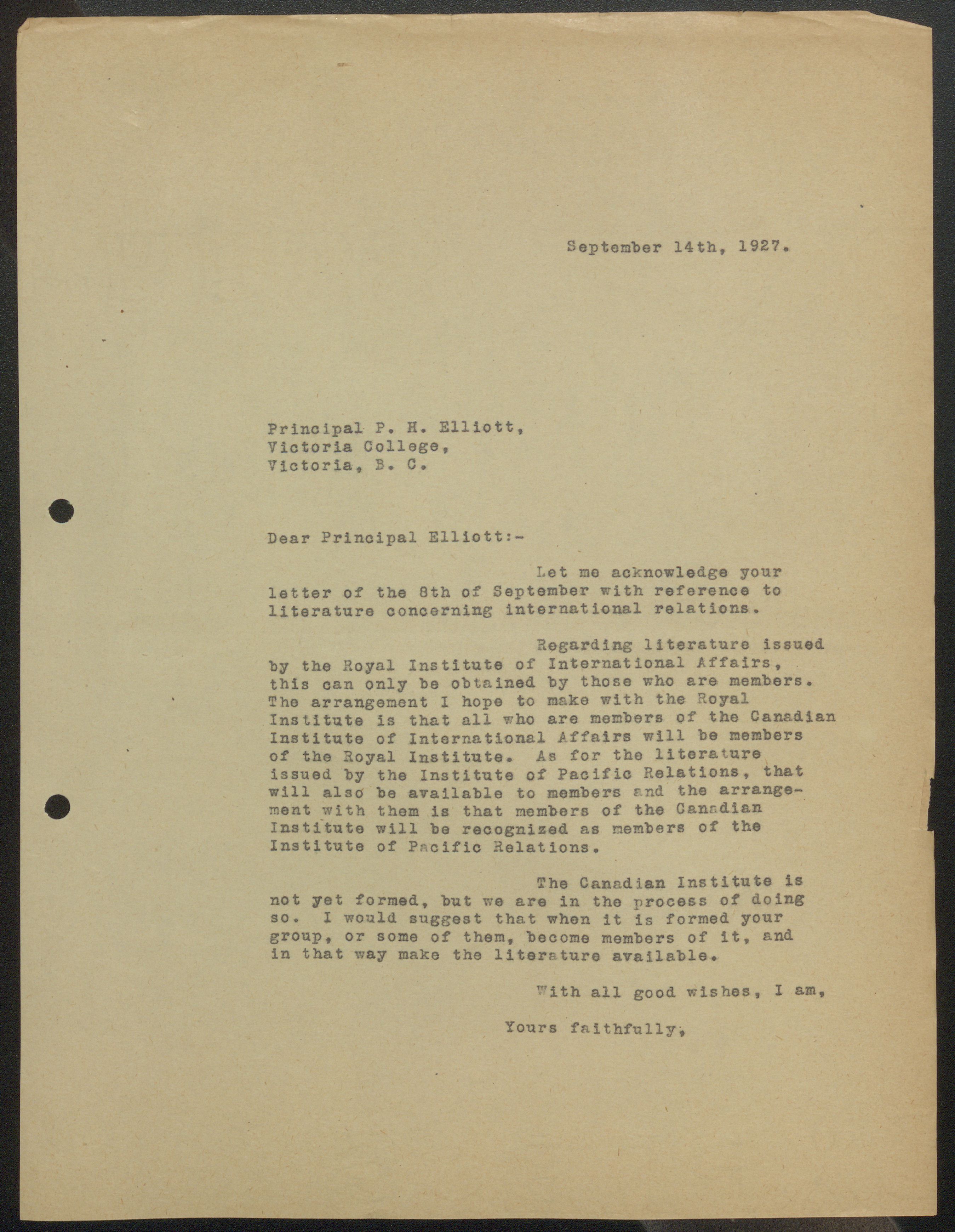 September 14th, 1927.

Principal P. H. Elliott,
Victoria College,
Victoria, B. C.

Dear Principal Elliott:-

Let me acknowledge your letter of the 8th of September with reference to literature concerning international relations.

Regarding literature issued by the Royal Institute of International Affairs, this can only be obtained by those who are members. The arrangement I hope to make with the Royal Institute is that all who are members of the Canadian Institute of International Affairs will be members of the Royal Institute. As for the literature issued by the Institute of Pacific Relations, that will also be available to members and the arrangement with them is that members of the Canadian Institute will be recognized as members of the Institute of Pacific Relations.

The Canadian Institute is not yet formed, but we are in the process of doing so. I would suggest that when it is formed your group, or some of them, become members of it, and in that way make the literature available.

With all good wishes, I am,

Yours faithfully,